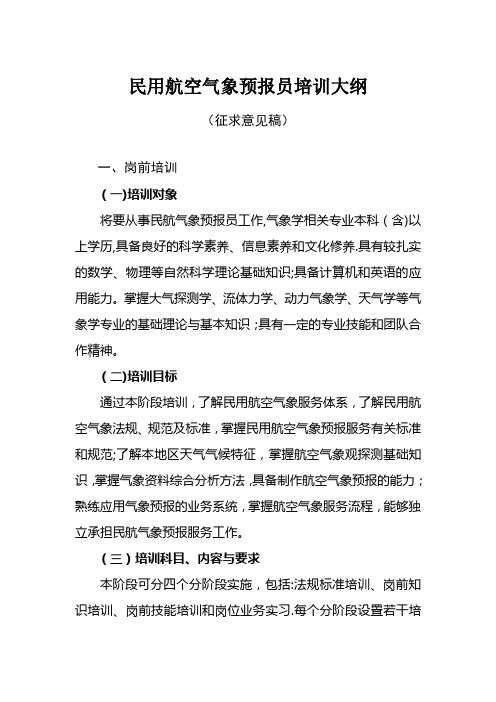 民用航空气象预报员培训大纲

（征求意见稿）

一、岗前培训

（一)培训对象

将要从事民航气象预报员工作,气象学相关专业本科（含)以上学历,具备良好的科学素养、信息素养和文化修养.具有较扎实的数学、物理等自然科学理论基础知识;具备计算机和英语的应用能力。掌握大气探测学、流体力学、动力气象学、天气学等气象学专业的基础理论与基本知识；具有一定的专业技能和团队合作精神。

（二)培训目标

通过本阶段培训，了解民用航空气象服务体系，了解民用航空气象法规、规范及标准，掌握民用航空气象预报服务有关标准和规范;了解本地区天气气候特征，掌握航空气象观探测基础知识，掌握气象资料综合分析方法，具备制作航空气象预报的能力；熟练应用气象预报的业务系统，掌握航空气象服务流程，能够独立承担民航气象预报服务工作。

（三）培训科目、内容与要求

本阶段可分四个分阶段实施，包括:法规标准培训、岗前知识培训、岗前技能培训和岗位业务实习.每个分阶段设置若干培